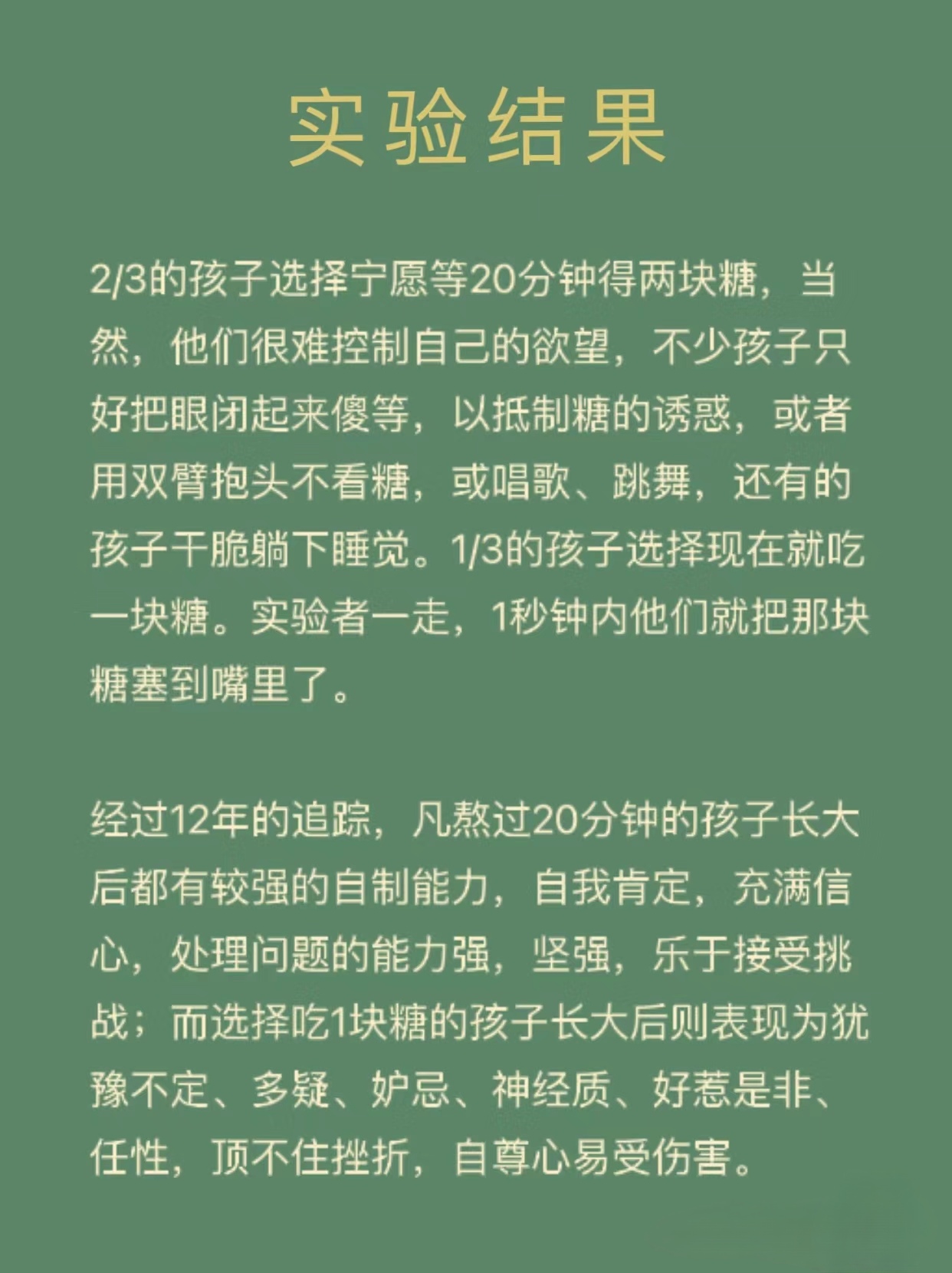 实验结果

2/3的孩子选择宁愿等20分钟得两块糖，当然，他们很难控制自己的欲望，不少孩子只好把眼闭起来傻等，以抵制糖的诱惑，或者用双臂抱头不看糖，或唱歌、跳舞，还有的孩子干脆躺下睡觉。1/3的孩子选择现在就吃一块糖。实验者一走，1秒钟内他们就把那块糖塞到嘴里了。

经过12年的追踪，凡熬过20分钟的孩子长大后都有较强的自制能力，自我肯定，充满信心，处理问题的能力强，坚强，乐于接受挑战；而选择吃1块糖的孩子长大后则表现为犹豫不定、多疑、妒忌、神经质、好惹是非、任性，顶不住挫折，自尊心易受伤害。